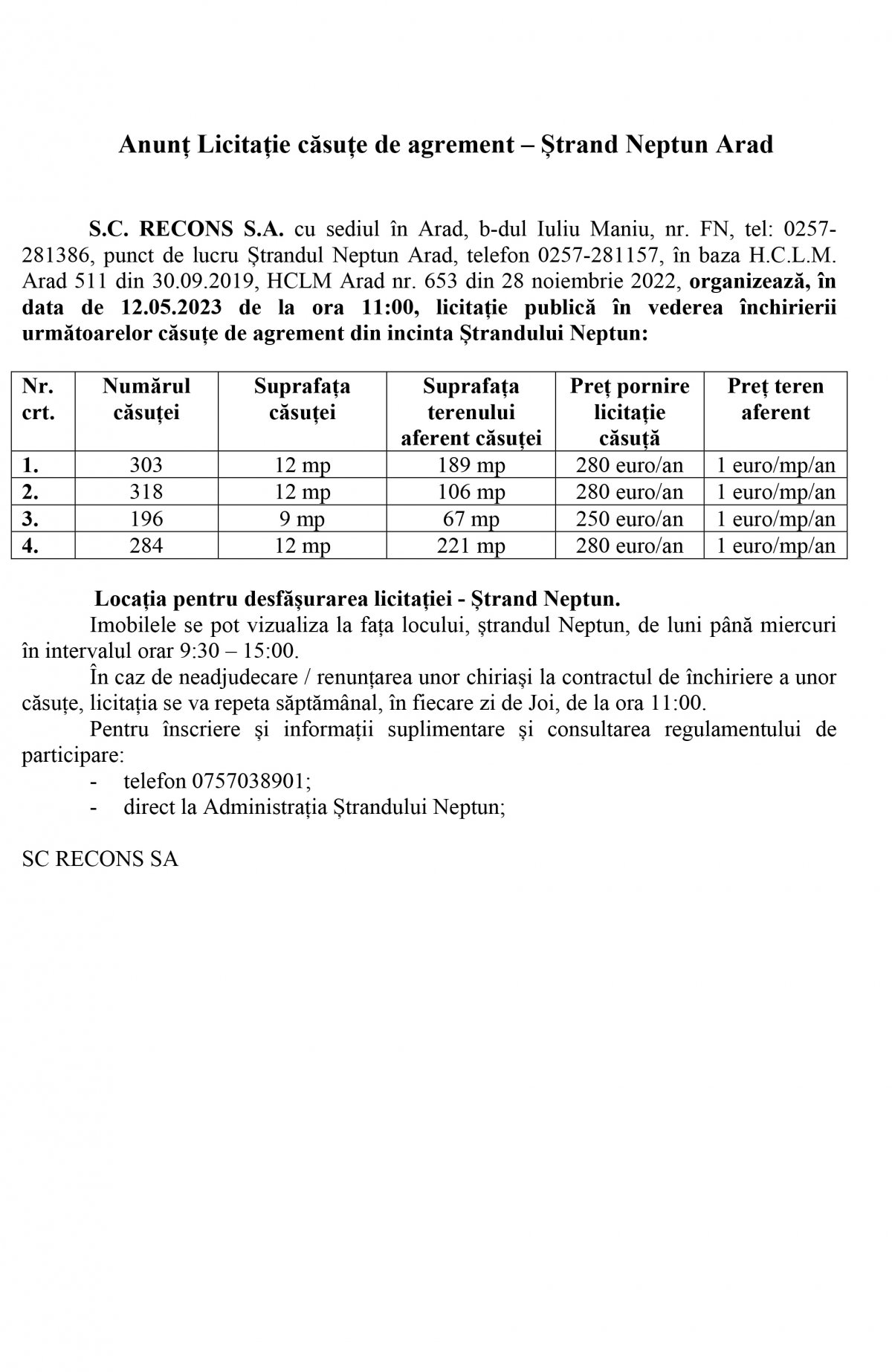 Anunț Licitație căsuțe de agrement – Ștrand Neptun Arad

S.C. RECONS S.A. cu sediul în Arad, b-dul Iuliu Maniu, nr. FN, tel: 0257-281386, punct de lucru Ștrandul Neptun Arad, telefon 0257-281157, în baza H.C.L.M. Arad 511 din 30.09.2019, HCLM Arad nr. 653 din 28 noiembrie 2022, organizează, în data de 12.05.2023 de la ora 11:00, licitație publică în vederea închirierii următoarelor căsuțe de agrement din incinta Ștrandului Neptun:

| Nr. crt. | Numărul căsuței | Suprafața căsuței | Suprafața terenului aferent căsuței | Preț pornire licitație căsuță | Preț teren aferent |
|---|---|---|---|---|---|
| 1. | 303 | 12 mp | 189 mp | 280 euro/an | 1 euro/mp/an |
| 2. | 318 | 12 mp | 106 mp | 280 euro/an | 1 euro/mp/an |
| 3. | 196 | 9 mp | 67 mp | 250 euro/an | 1 euro/mp/an |
| 4. | 284 | 12 mp | 221 mp | 280 euro/an | 1 euro/mp/an |

Locația pentru desfășurarea licitației - Ștrand Neptun.
Imobilele se pot vizualiza la fața locului, ștrandul Neptun, de luni până miercuri în intervalul orar 9:30 – 15:00.
În caz de neadjudecare / renunțarea unor chiriași la contractul de închiriere a unor căsuțe, licitația se va repeta săptămânal, în fiecare zi de Joi, de la ora 11:00.
Pentru înscriere și informații suplimentare și consultarea regulamentului de participare:
- telefon 0757038901;
- direct la Administrația Ștrandului Neptun;

SC RECONS SA